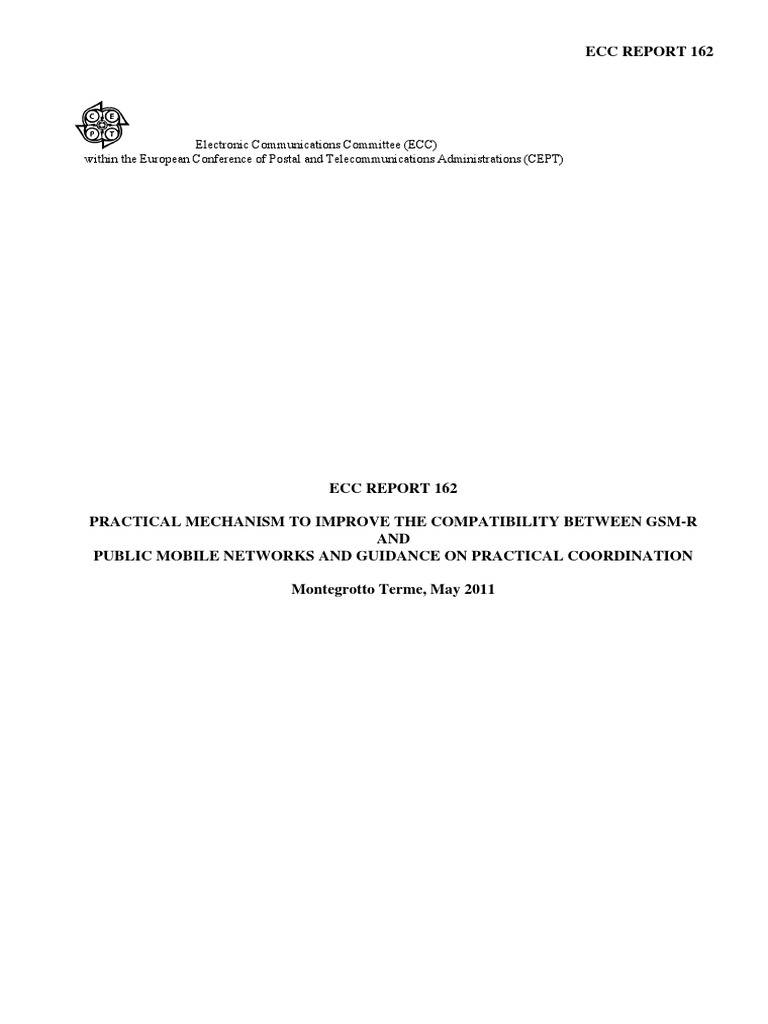 ECC REPORT 162

C E P T

Electronic Communications Committee (ECC)
within the European Conference of Postal and Telecommunications Administrations (CEPT)

ECC REPORT 162

PRACTICAL MECHANISM TO IMPROVE THE COMPATIBILITY BETWEEN GSM-R
AND
PUBLIC MOBILE NETWORKS AND GUIDANCE ON PRACTICAL COORDINATION

Montegrotto Terme, May 2011